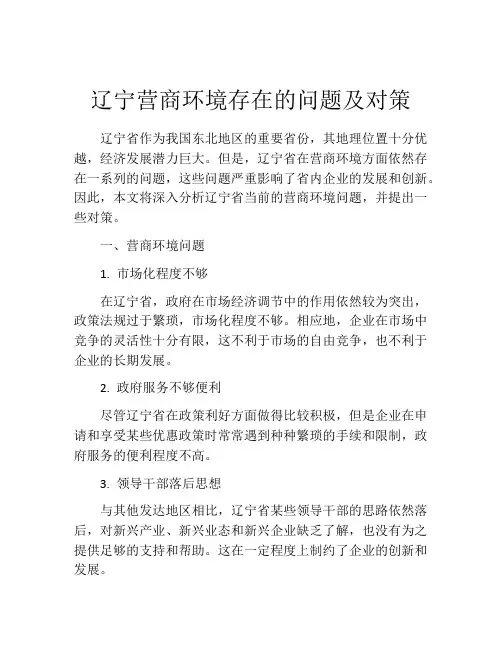 辽宁营商环境存在的问题及对策

辽宁省作为我国东北地区的重要省份，其地理位置十分优越，经济发展潜力巨大。但是，辽宁省在营商环境方面依然存在一系列的问题，这些问题严重影响了省内企业的发展和创新。因此，本文将深入分析辽宁省当前的营商环境问题，并提出一些对策。

一、营商环境问题

1. 市场化程度不够

在辽宁省，政府在市场经济调节中的作用依然较为突出，政策法规过于繁琐，市场化程度不够。相应地，企业在市场中竞争的灵活性十分有限，这不利于市场的自由竞争，也不利于企业的长期发展。

2. 政府服务不够便利

尽管辽宁省在政策利好方面做得比较积极，但是企业在申请和享受某些优惠政策时常常遇到种种繁琐的手续和限制，政府服务的便利程度不高。

3. 领导干部落后思想

与其他发达地区相比，辽宁省某些领导干部的思路依然落后，对新兴产业、新兴业态和新兴企业缺乏了解，也没有为之提供足够的支持和帮助。这在一定程度上制约了企业的创新和发展。